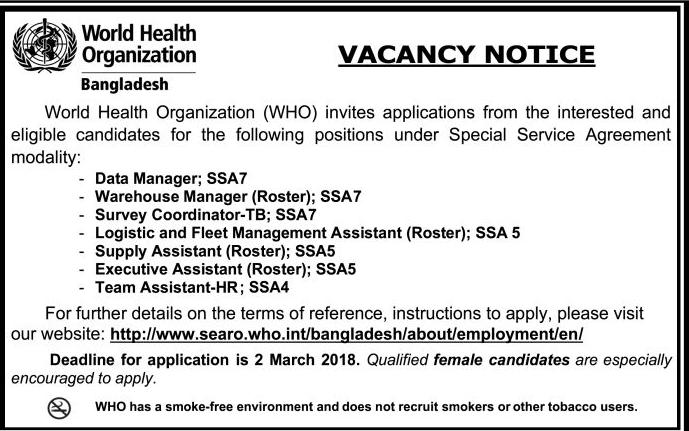 World Health Organization
Bangladesh

VACANCY NOTICE

World Health Organization (WHO) invites applications from the interested and eligible candidates for the following positions under Special Service Agreement modality:

- Data Manager; SSA7
- Warehouse Manager (Roster); SSA7
- Survey Coordinator-TB; SSA7
- Logistic and Fleet Management Assistant (Roster); SSA 5
- Supply Assistant (Roster); SSA5
- Executive Assistant (Roster); SSA5
- Team Assistant-HR; SSA4

For further details on the terms of reference, instructions to apply, please visit our website: http://www.searo.who.int/bangladesh/about/employment/en/

Deadline for application is 2 March 2018. Qualified female candidates are especially encouraged to apply.

WHO has a smoke-free environment and does not recruit smokers or other tobacco users.